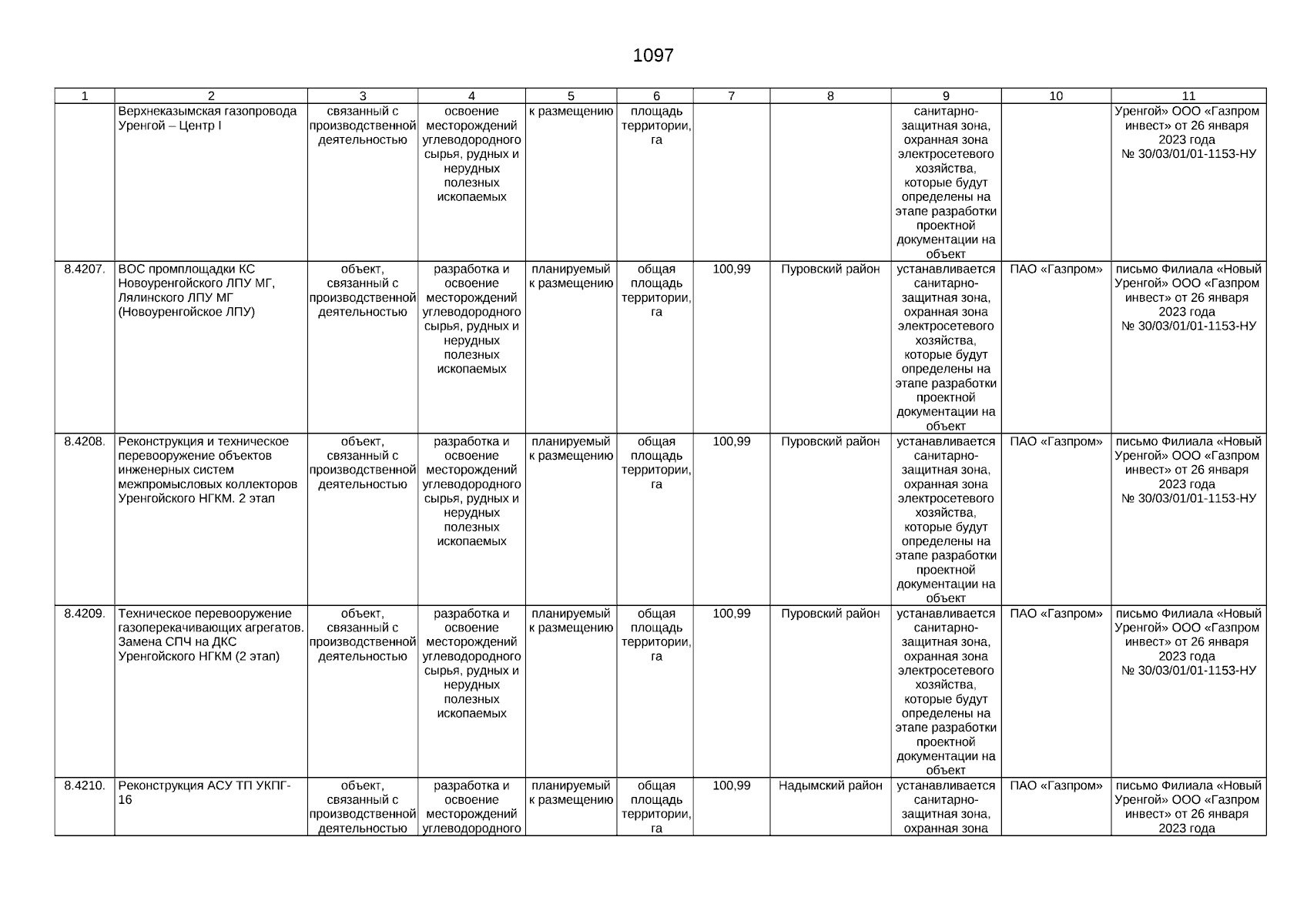 1097

| 1 | 2 | 3 | 4 | 5 | 6 | 7 | 8 | 9 | 10 | 11 |
|---|---|---|---|---|---|---|---|---|---|---|
| | Верхнеказымская газопровода Уренгой – Центр I | связанный с производственной деятельностью | освоение месторождений углеводородного сырья, рудных и нерудных полезных ископаемых | к размещению | площадь территории, га | | | санитарно-защитная зона, охранная зона электросетевого хозяйства, которые будут определены на этапе разработки проектной документации на объект | | Уренгой» ООО «Газпром инвест» от 26 января 2023 года № 30/03/01/01-1153-НУ |
| 8.4207. | ВОС промплощадки КС Новоуренгойского ЛПУ МГ, Лялинского ЛПУ МГ (Новоуренгойское ЛПУ) | объект, связанный с производственной деятельностью | разработка и освоение месторождений углеводородного сырья, рудных и нерудных полезных ископаемых | планируемый к размещению | общая площадь территории, га | 100,99 | Пуровский район | устанавливается санитарно-защитная зона, охранная зона электросетевого хозяйства, которые будут определены на этапе разработки проектной документации на объект | ПАО «Газпром» | письмо Филиала «Новый Уренгой» ООО «Газпром инвест» от 26 января 2023 года № 30/03/01/01-1153-НУ |
| 8.4208. | Реконструкция и техническое перевооружение объектов инженерных систем межпромысловых коллекторов Уренгойского НГКМ. 2 этап | объект, связанный с производственной деятельностью | разработка и освоение месторождений углеводородного сырья, рудных и нерудных полезных ископаемых | планируемый к размещению | общая площадь территории, га | 100,99 | Пуровский район | устанавливается санитарно-защитная зона, охранная зона электросетевого хозяйства, которые будут определены на этапе разработки проектной документации на объект | ПАО «Газпром» | письмо Филиала «Новый Уренгой» ООО «Газпром инвест» от 26 января 2023 года № 30/03/01/01-1153-НУ |
| 8.4209. | Техническое перевооружение газоперекачивающих агрегатов. Замена СПЧ на ДКС Уренгойского НГКМ (2 этап) | объект, связанный с производственной деятельностью | разработка и освоение месторождений углеводородного сырья, рудных и нерудных полезных ископаемых | планируемый к размещению | общая площадь территории, га | 100,99 | Пуровский район | устанавливается санитарно-защитная зона, охранная зона электросетевого хозяйства, которые будут определены на этапе разработки проектной документации на объект | ПАО «Газпром» | письмо Филиала «Новый Уренгой» ООО «Газпром инвест» от 26 января 2023 года № 30/03/01/01-1153-НУ |
| 8.4210. | Реконструкция АСУ ТП УКПГ-16 | объект, связанный с производственной деятельностью | разработка и освоение месторождений углеводородного | планируемый к размещению | общая площадь территории, га | 100,99 | Надымский район | устанавливается санитарно-защитная зона, охранная зона | ПАО «Газпром» | письмо Филиала «Новый Уренгой» ООО «Газпром инвест» от 26 января 2023 года |